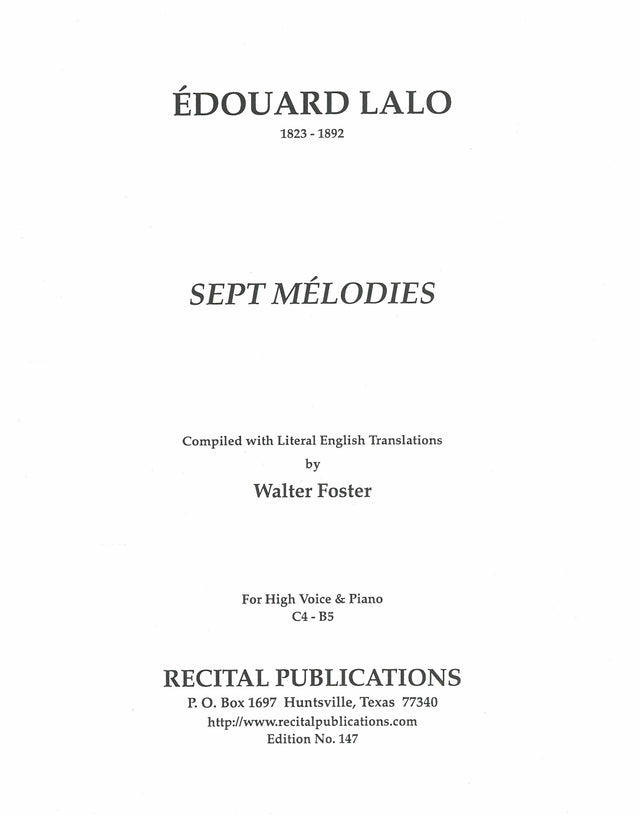 ÉDOUARD LALO
1823 - 1892

SEPT MÉLODIES

Compiled with Literal English Translations
by
Walter Foster

For High Voice & Piano
C4 - B5

RECITAL PUBLICATIONS
P. O. Box 1697 Huntsville, Texas 77340
http://www.recitalpublications.com
Edition No. 147